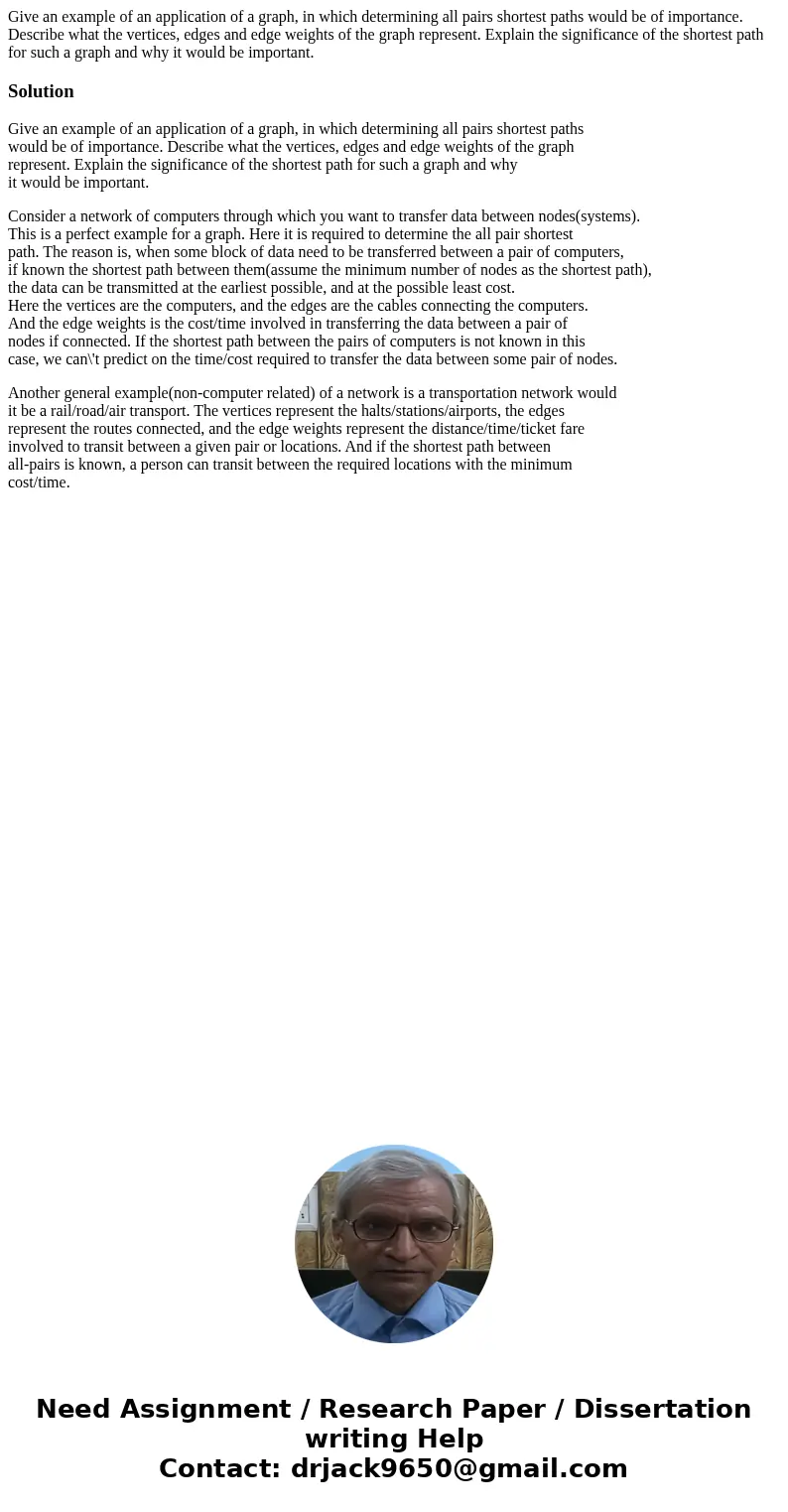 Give an example of an application of a graph, in which determining all pairs shortest paths would be of importance. Describe what the vertices, edges and edge weights of the graph represent. Explain the significance of the shortest path for such a graph and why it would be important.

Solution

Give an example of an application of a graph, in which determining all pairs shortest paths would be of importance. Describe what the vertices, edges and edge weights of the graph represent. Explain the significance of the shortest path for such a graph and why it would be important.

Consider a network of computers through which you want to transfer data between nodes(systems). This is a perfect example for a graph. Here it is required to determine the all pair shortest path. The reason is, when some block of data need to be transferred between a pair of computers, if known the shortest path between them(assume the minimum number of nodes as the shortest path), the data can be transmitted at the earliest possible, and at the possible least cost.
Here the vertices are the computers, and the edges are the cables connecting the computers.
And the edge weights is the cost/time involved in transferring the data between a pair of nodes if connected. If the shortest path between the pairs of computers is not known in this case, we can\'t predict on the time/cost required to transfer the data between some pair of nodes.

Another general example(non-computer related) of a network is a transportation network would it be a rail/road/air transport. The vertices represent the halts/stations/airports, the edges represent the routes connected, and the edge weights represent the distance/time/ticket fare involved to transit between a given pair or locations. And if the shortest path between all-pairs is known, a person can transit between the required locations with the minimum cost/time.

Need Assignment / Research Paper / Dissertation writing Help
Contact: drjack9650@gmail.com